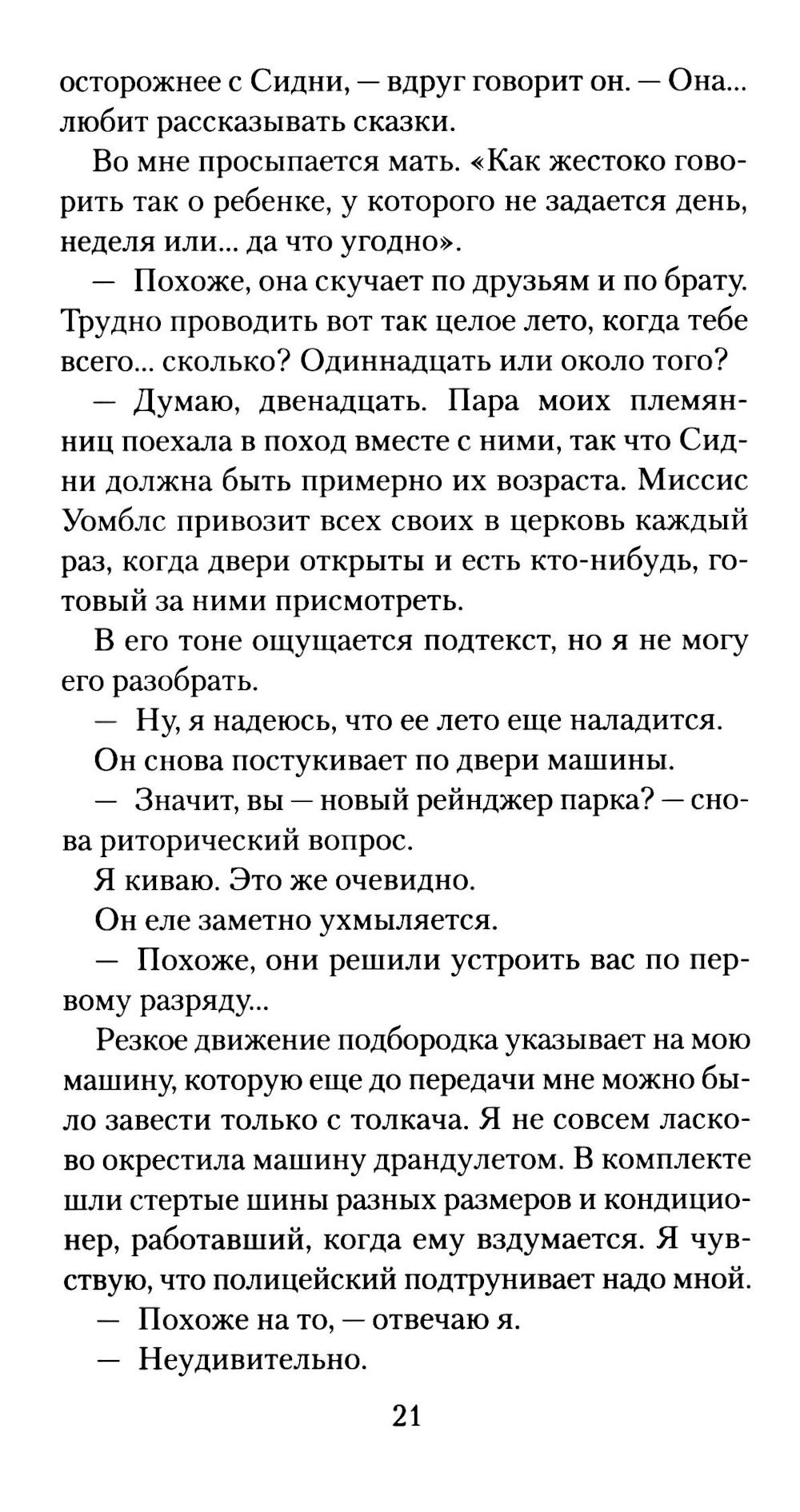 осторожнее с Сидни, — вдруг говорит он. — Она... любит рассказывать сказки.

Во мне просыпается мать. «Как жестоко говорить так о ребенке, у которого не задается день, неделя или... да что угодно».

— Похоже, она скучает по друзьям и по брату. Трудно проводить вот так целое лето, когда тебе всего... сколько? Одиннадцать или около того?

— Думаю, двенадцать. Пара моих племянниц поехала в поход вместе с ними, так что Сидни должна быть примерно их возраста. Миссис Уомблс привозит всех своих в церковь каждый раз, когда двери открыты и есть кто-нибудь, готовый за ними присмотреть.

В его тоне ощущается подтекст, но я не могу его разобрать.

— Ну, я надеюсь, что ее лето еще наладится.

Он снова постукивает по двери машины.

— Значит, вы — новый рейнджер парка? — снова риторический вопрос.

Я киваю. Это же очевидно.

Он еле заметно ухмыляется.

— Похоже, они решили устроить вас по первому разряду...

Резкое движение подбородка указывает на мою машину, которую еще до передачи мне можно было завести только с толкача. Я не совсем ласково окрестила машину драндулетом. В комплекте шли стертые шины разных размеров и кондиционер, работавший, когда ему вздумается. Я чувствую, что полицейский подтрунивает надо мной.

— Похоже на то, — отвечаю я.

— Неудивительно.

21